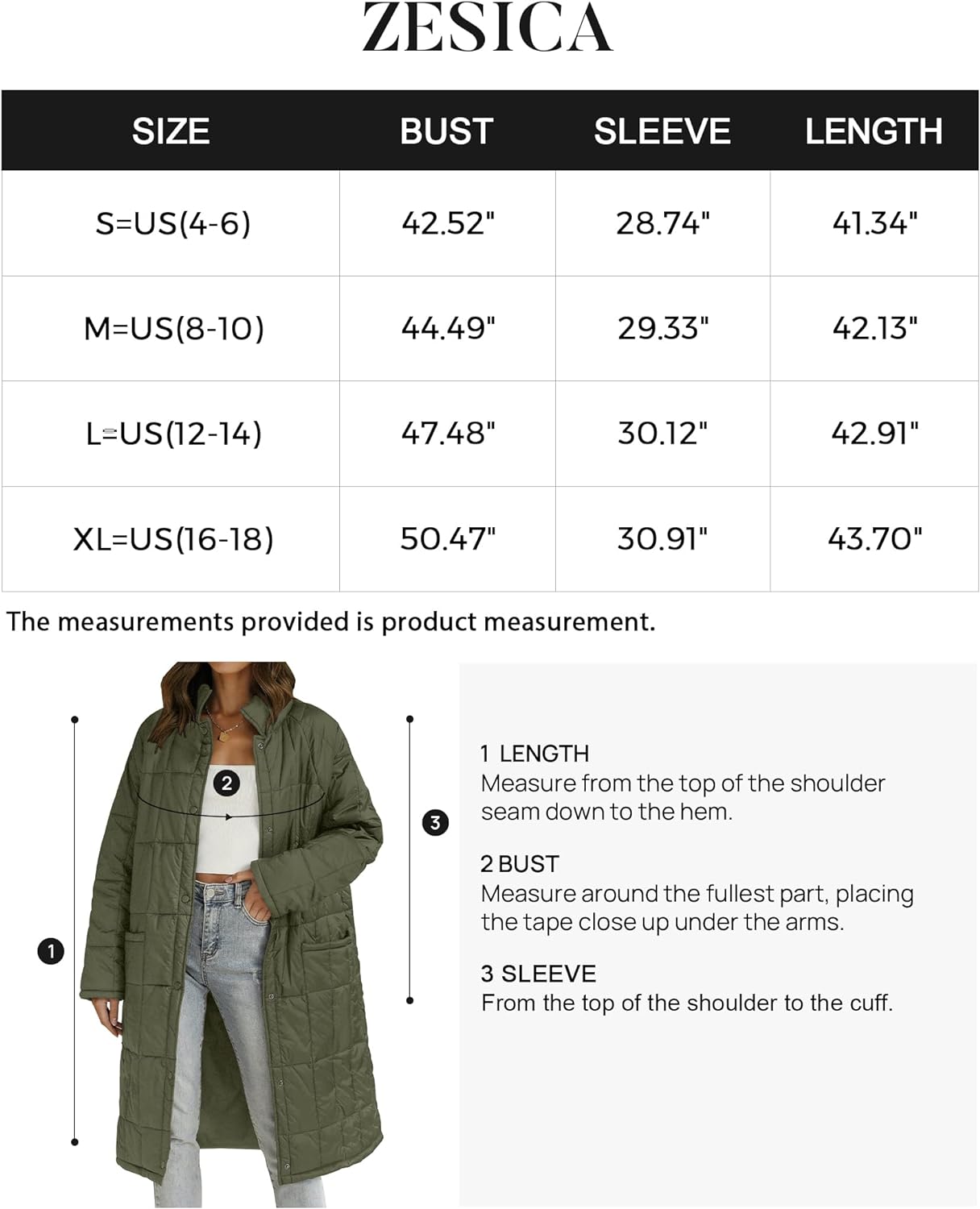 ZESICA

| SIZE | BUST | SLEEVE | LENGTH |
|---|---|---|---|
| S=US(4-6) | 42.52" | 28.74" | 41.34" |
| M=US(8-10) | 44.49" | 29.33" | 42.13" |
| L=US(12-14) | 47.48" | 30.12" | 42.91" |
| XL=US(16-18) | 50.47" | 30.91" | 43.70" |

The measurements provided is product measurement.

2

3

1

1 LENGTH
Measure from the top of the shoulder seam down to the hem.

2 BUST
Measure around the fullest part, placing the tape close up under the arms.

3 SLEEVE
From the top of the shoulder to the cuff.